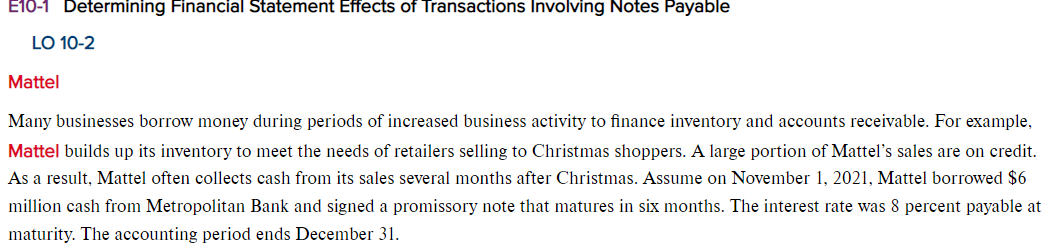 E10-1 Determining Financial Statement Effects of Transactions Involving Notes Payable

LO 10-2

Mattel

Many businesses borrow money during periods of increased business activity to finance inventory and accounts receivable. For example, Mattel builds up its inventory to meet the needs of retailers selling to Christmas shoppers. A large portion of Mattel's sales are on credit. As a result, Mattel often collects cash from its sales several months after Christmas. Assume on November 1, 2021, Mattel borrowed $6 million cash from Metropolitan Bank and signed a promissory note that matures in six months. The interest rate was 8 percent payable at maturity. The accounting period ends December 31.